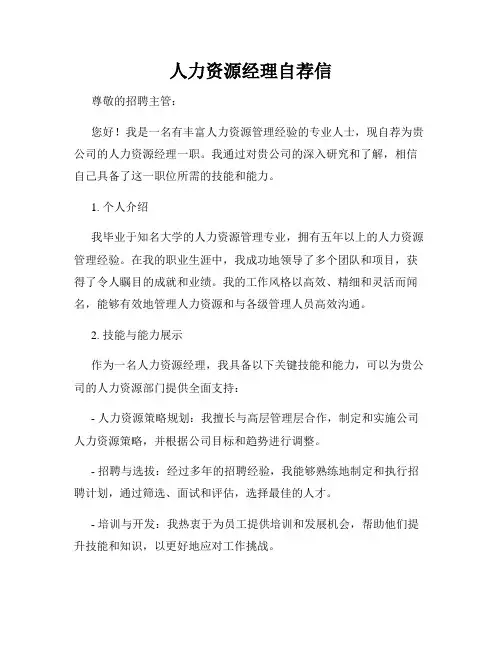 人力资源经理自荐信

尊敬的招聘主管：

您好！我是一名有丰富人力资源管理经验的专业人士，现自荐为贵公司的人力资源经理一职。我通过对贵公司的深入研究和了解，相信自己具备了这一职位所需的技能和能力。

1. 个人介绍

我毕业于知名大学的人力资源管理专业，拥有五年以上的人力资源管理经验。在我的职业生涯中，我成功地领导了多个团队和项目，获得了令人瞩目的成就和业绩。我的工作风格以高效、精细和灵活而闻名，能够有效地管理人力资源和与各级管理人员高效沟通。

2. 技能与能力展示

作为一名人力资源经理，我具备以下关键技能和能力，可以为贵公司的人力资源部门提供全面支持：

- 人力资源策略规划：我擅长与高层管理层合作，制定和实施公司人力资源策略，并根据公司目标和趋势进行调整。

- 招聘与选拔：经过多年的招聘经验，我能够熟练地制定和执行招聘计划，通过筛选、面试和评估，选择最佳的人才。

- 培训与开发：我热衷于为员工提供培训和发展机会，帮助他们提升技能和知识，以更好地应对工作挑战。